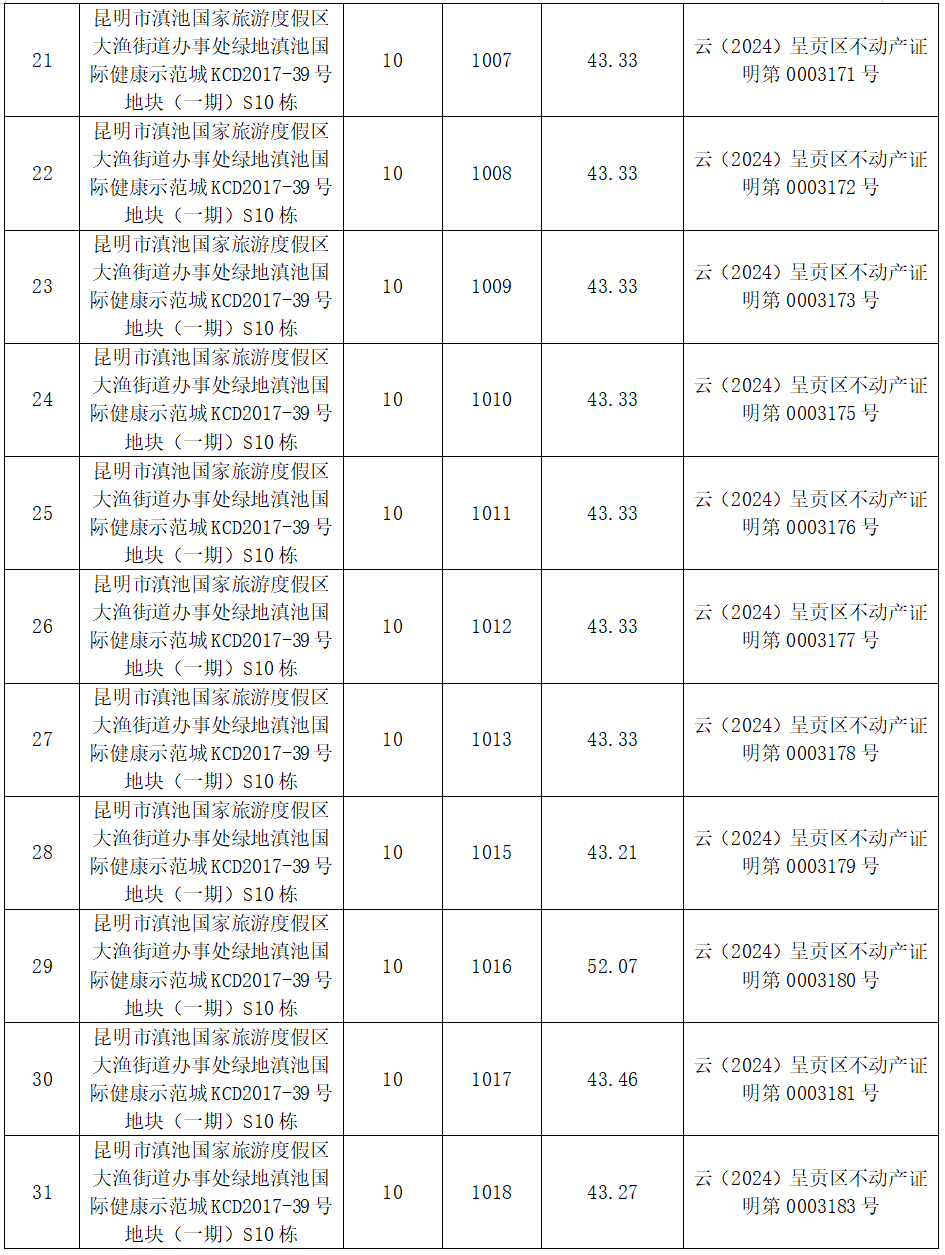 | 21 | 昆明市滇池国家旅游度假区大渔街道办事处绿地滇池国际健康示范城KCD2017-39号地块（一期）S10栋 | 10 | 1007 | 43.33 | 云（2024）呈贡区不动产证明第0003171号 |
|---|---|---|---|---|---|
| 22 | 昆明市滇池国家旅游度假区大渔街道办事处绿地滇池国际健康示范城KCD2017-39号地块（一期）S10栋 | 10 | 1008 | 43.33 | 云（2024）呈贡区不动产证明第0003172号 |
| 23 | 昆明市滇池国家旅游度假区大渔街道办事处绿地滇池国际健康示范城KCD2017-39号地块（一期）S10栋 | 10 | 1009 | 43.33 | 云（2024）呈贡区不动产证明第0003173号 |
| 24 | 昆明市滇池国家旅游度假区大渔街道办事处绿地滇池国际健康示范城KCD2017-39号地块（一期）S10栋 | 10 | 1010 | 43.33 | 云（2024）呈贡区不动产证明第0003175号 |
| 25 | 昆明市滇池国家旅游度假区大渔街道办事处绿地滇池国际健康示范城KCD2017-39号地块（一期）S10栋 | 10 | 1011 | 43.33 | 云（2024）呈贡区不动产证明第0003176号 |
| 26 | 昆明市滇池国家旅游度假区大渔街道办事处绿地滇池国际健康示范城KCD2017-39号地块（一期）S10栋 | 10 | 1012 | 43.33 | 云（2024）呈贡区不动产证明第0003177号 |
| 27 | 昆明市滇池国家旅游度假区大渔街道办事处绿地滇池国际健康示范城KCD2017-39号地块（一期）S10栋 | 10 | 1013 | 43.33 | 云（2024）呈贡区不动产证明第0003178号 |
| 28 | 昆明市滇池国家旅游度假区大渔街道办事处绿地滇池国际健康示范城KCD2017-39号地块（一期）S10栋 | 10 | 1015 | 43.21 | 云（2024）呈贡区不动产证明第0003179号 |
| 29 | 昆明市滇池国家旅游度假区大渔街道办事处绿地滇池国际健康示范城KCD2017-39号地块（一期）S10栋 | 10 | 1016 | 52.07 | 云（2024）呈贡区不动产证明第0003180号 |
| 30 | 昆明市滇池国家旅游度假区大渔街道办事处绿地滇池国际健康示范城KCD2017-39号地块（一期）S10栋 | 10 | 1017 | 43.46 | 云（2024）呈贡区不动产证明第0003181号 |
| 31 | 昆明市滇池国家旅游度假区大渔街道办事处绿地滇池国际健康示范城KCD2017-39号地块（一期）S10栋 | 10 | 1018 | 43.27 | 云（2024）呈贡区不动产证明第0003183号 |